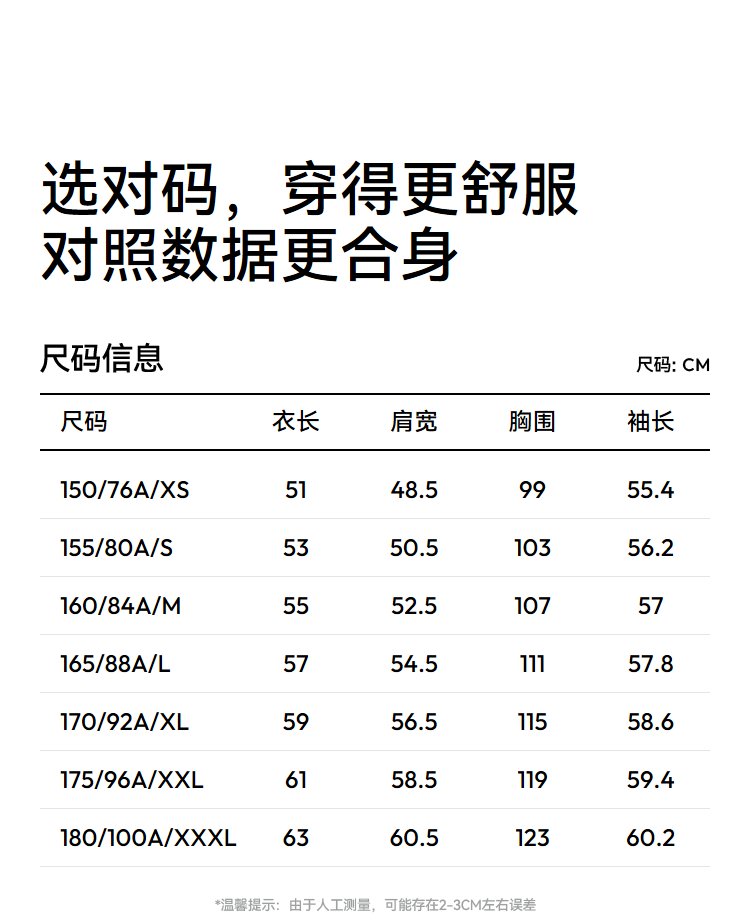 选对码，穿得更舒服
对照数据更合身

尺码信息

尺码: CM

| 尺码 | 衣长 | 肩宽 | 胸围 | 袖长 |
|---|---|---|---|---|
| 150/76A/XS | 51 | 48.5 | 99 | 55.4 |
| 155/80A/S | 53 | 50.5 | 103 | 56.2 |
| 160/84A/M | 55 | 52.5 | 107 | 57 |
| 165/88A/L | 57 | 54.5 | 111 | 57.8 |
| 170/92A/XL | 59 | 56.5 | 115 | 58.6 |
| 175/96A/XXL | 61 | 58.5 | 119 | 59.4 |
| 180/100A/XXXL | 63 | 60.5 | 123 | 60.2 |

*温馨提示：由于人工测量，可能存在2-3CM左右误差